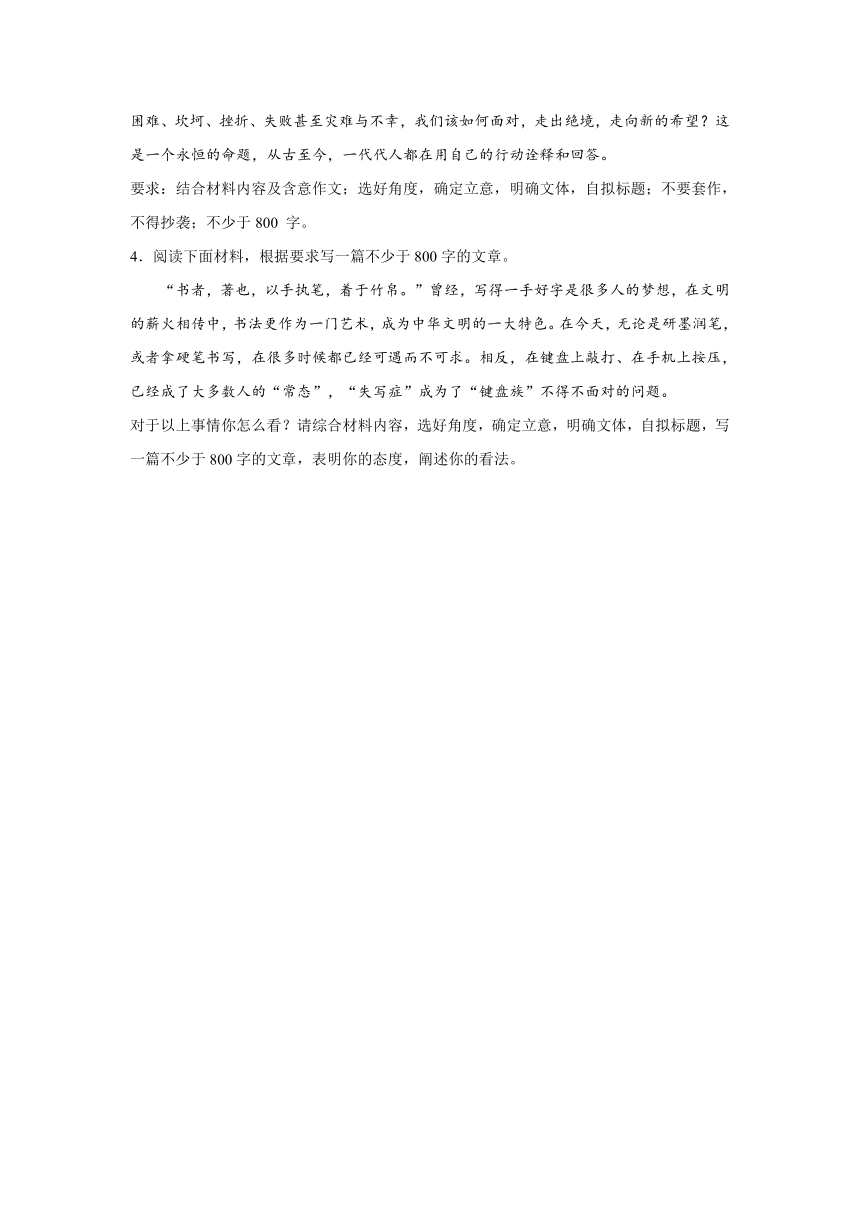 困难、坎坷、挫折、失败甚至灾难与不幸，我们该如何面对，走出绝境，走向新的希望？这是一个永恒的命题，从古至今，一代代人都在用自己的行动诠释和回答。

要求：结合材料内容及含意作文；选好角度，确定立意，明确文体，自拟标题；不要套作，不得抄袭；不少于 800 字。

4．阅读下面材料，根据要求写一篇不少于 800 字的文章。

“书者，著也，以手执笔，着于竹帛。”曾经，写得一手好字是很多人的梦想，在文明的薪火相传中，书法更作为一门艺术，成为中华文明的一大特色。在今天，无论是研墨润笔，或者拿硬笔书写，在很多时候都已经可遇而不可求。相反，在键盘上敲打、在手机上按压，已经成了大多数人的“常态”，“失写症”成为了“键盘族”不得不面对的问题。

对于以上事情你怎么看？请综合材料内容，选好角度，确定立意，明确文体，自拟标题，写一篇不少于 800 字的文章，表明你的态度，阐述你的看法。